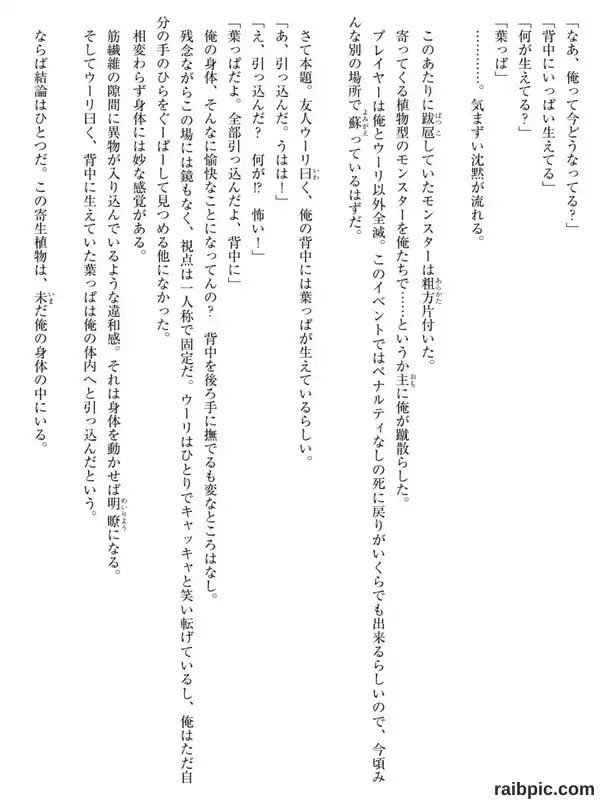 「なあ、俺って今どうなってる？」
「背中にいっぱい生えてる」
「何が生えてる？」
「葉っぱ」
…………。気まずい沈黙が流れる。

このあたりに跋扈していたモンスターは粗方片付いた。
寄ってくる植物型のモンスターを俺たちで……というか主に俺が蹴散らした。
プレイヤーは俺とウーリ以外全滅。このイベントではペナルティなしの死に戻りがいくらでも出来るらしいので、今頃みんな別の場所で蘇っているはずだ。

さて本題。友人ウーリ曰く、俺の背中には葉っぱが生えているらしい。
「あ、引っ込んだ。うはは！」
「え、引っ込んだ？　何が⁉　怖い！」
「葉っぱだよ。全部引っ込んだよ、背中に」
俺の身体、そんなに愉快なことになってんの？　背中を後ろ手に撫でるも変なところはなし。
残念ながらこの場には鏡もなく、視点は一人称で固定だ。ウーリはひとりでキャッキャと笑い転げているし、俺はただ自分の手のひらをぐーぱーして見つめる他になかった。
相変わらず身体には妙な感覚がある。
筋繊維の隙間に異物が入り込んでいるような違和感。それは身体を動かせば明瞭になる。
そしてウーリ曰く、背中に生えていた葉っぱは俺の体内へと引っ込んだという。
ならば結論はひとつだ。この寄生植物は、未だ俺の身体の中にいる。

raibpic.com